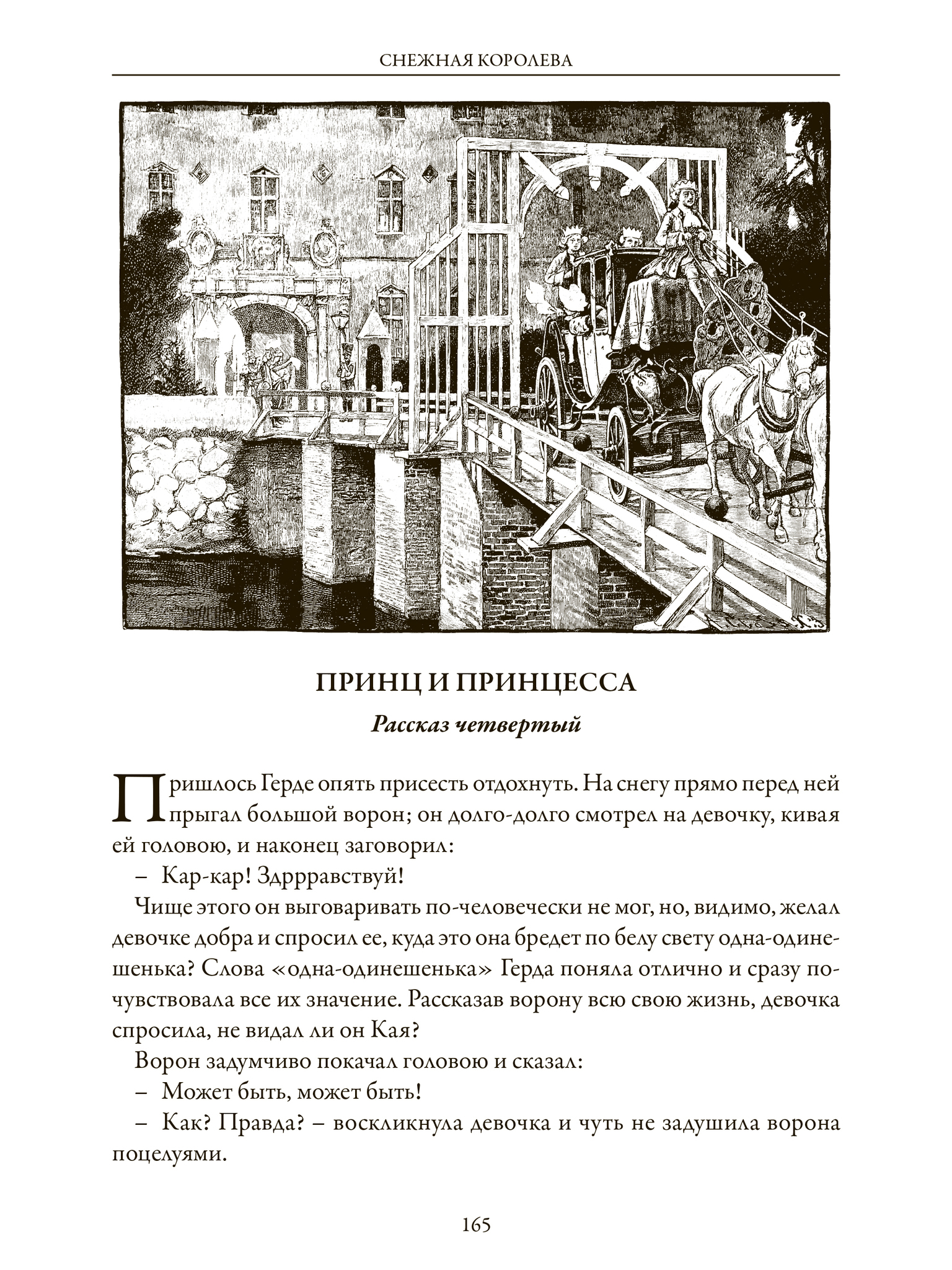 СНЕЖНАЯ КОРОЛЕВА

ПРИНЦ И ПРИНЦЕССА

Рассказ четвертый

Пришлось Герде опять присесть отдохнуть. На снегу прямо перед ней прыгал большой ворон; он долго-долго смотрел на девочку, кивая ей головою, и наконец заговорил:

– Кар-кар! Здррравствуй!

Чище этого он выговаривать по-человечески не мог, но, видимо, желал девочке добра и спросил ее, куда это она бредет по белу свету одна-одинешенька? Слова «одна-одинешенька» Герда поняла отлично и сразу почувствовала все их значение. Рассказав ворону всю свою жизнь, девочка спросила, не видал ли он Кая?

Ворон задумчиво покачал головою и сказал:

– Может быть, может быть!

– Как? Правда? – воскликнула девочка и чуть не задушила ворона поцелуями.

165